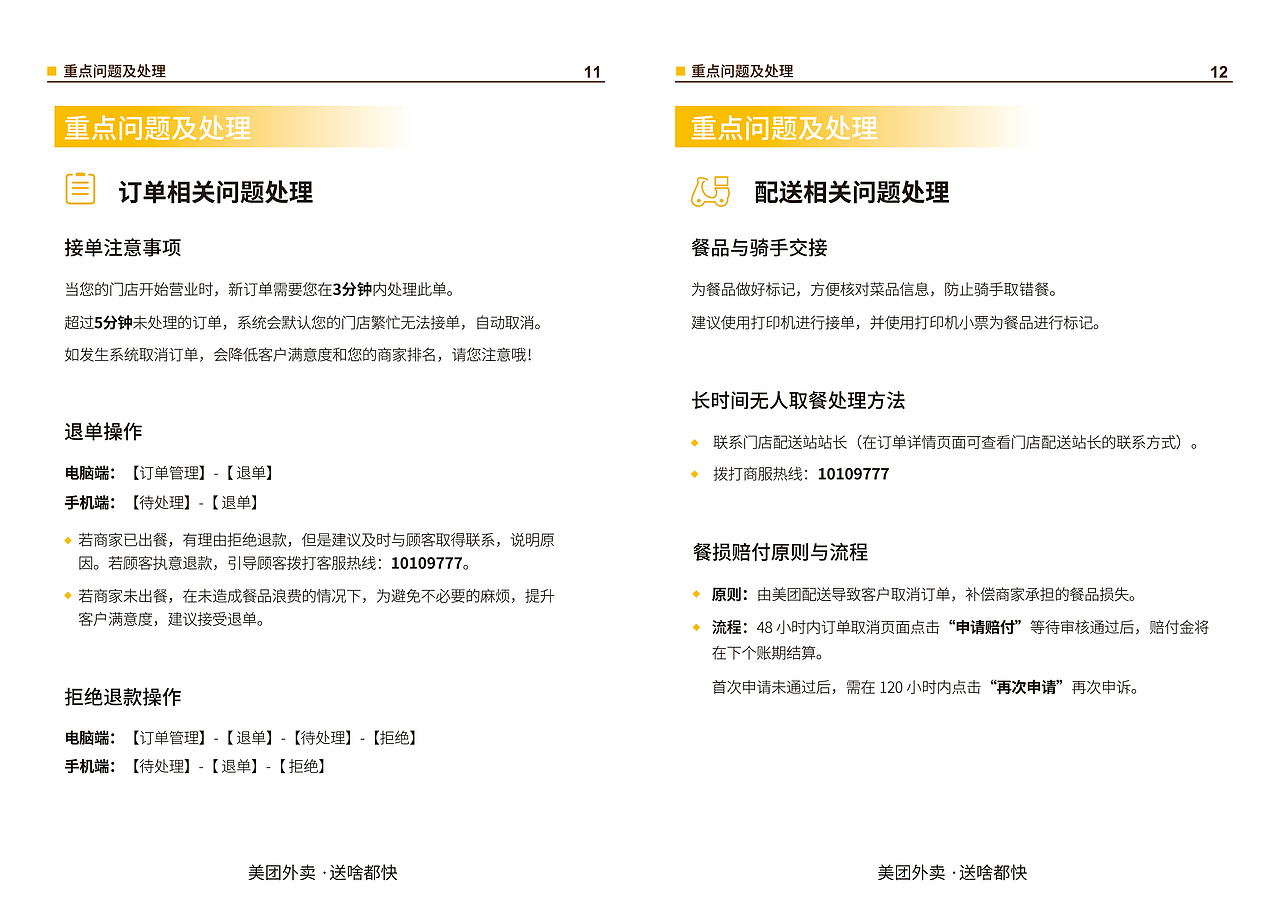 重点问题及处理 11

重点问题及处理

订单相关问题处理

接单注意事项

当您的门店开始营业时，新订单需要您在3分钟内处理此单。

超过5分钟未处理的订单，系统会默认您的门店繁忙无法接单，自动取消。

如发生系统取消订单，会降低客户满意度和您的商家排名，请您注意哦！

退单操作

电脑端：【订单管理】-【退单】

手机端：【待处理】-【退单】

若商家已出餐，有理由拒绝退款，但是建议及时与顾客取得联系，说明原因。若顾客执意退款，引导顾客拨打客服热线：10109777。

若商家未出餐，在未造成餐品浪费的情况下，为避免不必要的麻烦，提升客户满意度，建议接受退单。

拒绝退款操作

电脑端：【订单管理】-【退单】-【待处理】-【拒绝】

手机端：【待处理】-【退单】-【拒绝】

美团外卖 · 送啥都快

重点问题及处理 12

重点问题及处理

配送相关问题处理

餐品与骑手交接

为餐品做好标记，方便核对菜品信息，防止骑手取错餐。

建议使用打印机进行接单，并使用打印机小票为餐品进行标记。

长时间无人取餐处理方法

联系门店配送站站长（在订单详情页面可查看门店配送站长的联系方式）。

拨打商服热线：10109777

餐损赔付原则与流程

原则：由美团配送导致客户取消订单，补偿商家承担的餐品损失。

流程：48 小时内订单取消页面点击“申请赔付”等待审核通过后，赔付金将在下个账期结算。

首次申请未通过后，需在 120 小时内点击“再次申请”再次申诉。

美团外卖 · 送啥都快